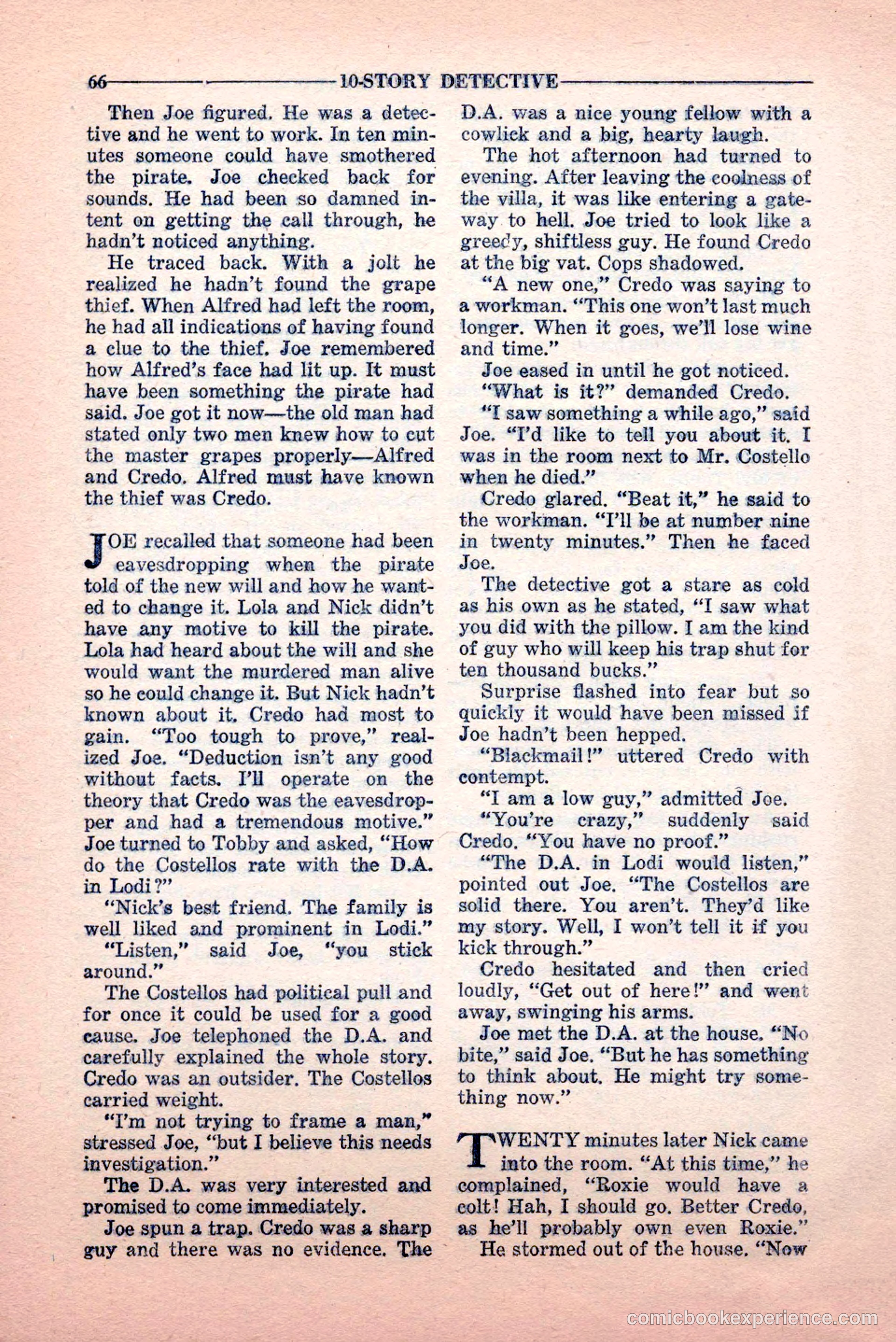 66 10-STORY DETECTIVE

Then Joe figured. He was a detective and he went to work. In ten minutes someone could have smothered the pirate. Joe checked back for sounds. He had been so damned intent on getting the call through, he hadn't noticed anything.

He traced back. With a jolt he realized he hadn't found the grape thief. When Alfred had left the room, he had all indications of having found a clue to the thief. Joe remembered how Alfred's face had lit up. It must have been something the pirate had said. Joe got it now—the old man had stated only two men knew how to cut the master grapes properly—Alfred and Credo. Alfred must have known the thief was Credo.

JOE recalled that someone had been eavesdropping when the pirate told of the new will and how he wanted to change it. Lola and Nick didn't have any motive to kill the pirate. Lola had heard about the will and she would want the murdered man alive so he could change it. But Nick hadn't known about it. Credo had most to gain. "Too tough to prove," realized Joe. "Deduction isn't any good without facts. I'll operate on the theory that Credo was the eavesdropper and had a tremendous motive." Joe turned to Tobby and asked, "How do the Costellos rate with the D.A. in Lodi?"

"Nick's best friend. The family is well liked and prominent in Lodi."

"Listen," said Joe, "you stick around."

The Costellos had political pull and for once it could be used for a good cause. Joe telephoned the D.A. and carefully explained the whole story. Credo was an outsider. The Costellos carried weight.

"I'm not trying to frame a man," stressed Joe, "but I believe this needs investigation."

The D.A. was very interested and promised to come immediately.

Joe spun a trap. Credo was a sharp guy and there was no evidence. The D.A. was a nice young fellow with a cowlick and a big, hearty laugh.

The hot afternoon had turned to evening. After leaving the coolness of the villa, it was like entering a gateway to hell. Joe tried to look like a greedy, shiftless guy. He found Credo at the big vat. Cops shadowed.

"A new one," Credo was saying to a workman. "This one won't last much longer. When it goes, we'll lose wine and time."

Joe eased in until he got noticed.

"What is it?" demanded Credo.

"I saw something a while ago," said Joe. "I'd like to tell you about it. I was in the room next to Mr. Costello when he died."

Credo glared. "Beat it," he said to the workman. "I'll be at number nine in twenty minutes." Then he faced Joe.

The detective got a stare as cold as his own as he stated, "I saw what you did with the pillow. I am the kind of guy who will keep his trap shut for ten thousand bucks."

Surprise flashed into fear but so quickly it would have been missed if Joe hadn't been hepped.

"Blackmail!" uttered Credo with contempt.

"I am a low guy," admitted Joe.

"You're crazy," suddenly said Credo. "You have no proof."

"The D.A. in Lodi would listen," pointed out Joe. "The Costellos are solid there. You aren't. They'd like my story. Well, I won't tell it if you kick through."

Credo hesitated and then cried loudly, "Get out of here!" and went away, swinging his arms.

Joe met the D.A. at the house. "No bite," said Joe. "But he has something to think about. He might try something now."

TWENTY minutes later Nick came into the room. "At this time," he complained, "Roxie would have a colt! Hah, I should go. Better Credo, as he'll probably own even Roxie."

He stormed out of the house. "Now

comicbookexperience.com